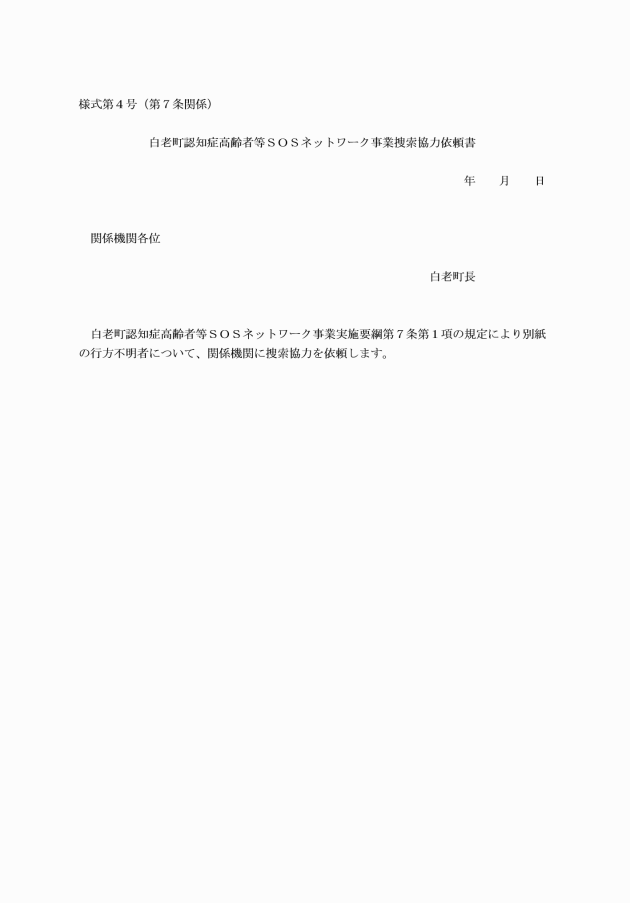 様式第４号（第７条関係）

白老町認知症高齢者等ＳＯＳネットワーク事業捜索協力依頼書

年　　月　　日

関係機関各位

白老町長

白老町認知症高齢者等ＳＯＳネットワーク事業実施要綱第７条第１項の規定により別紙の行方不明者について、関係機関に捜索協力を依頼します。